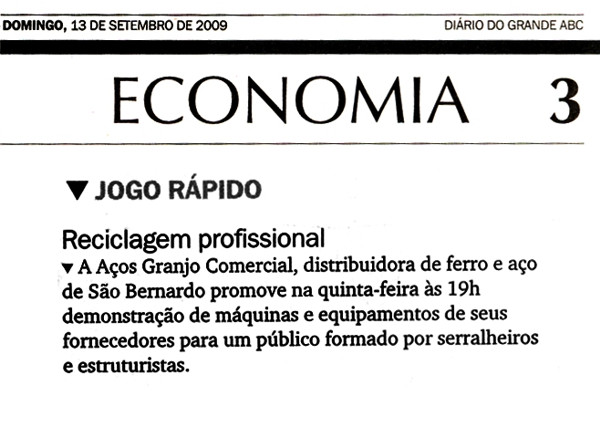 DOMINGO, 13 DE SETEMBRO DE 2009

DIÁRIO DO GRANDE ABC

ECONOMIA 3

▼ JOGO RÁPIDO

Reciclagem profissional

▼ A Aços Granjo Comercial, distribuidora de ferro e aço de São Bernardo promove na quinta-feira às 19h demonstração de máquinas e equipamentos de seus fornecedores para um público formado por serralheiros e estruturistas.